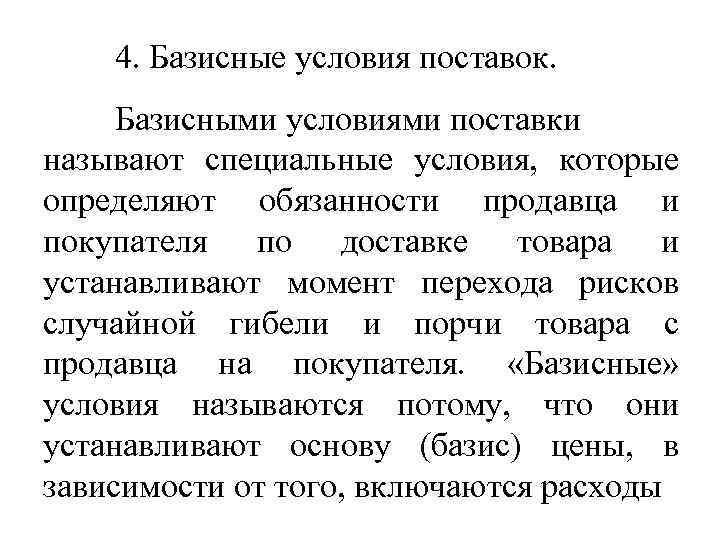 4. Базисные условия поставок.

Базисными условиями поставки называют специальные условия, которые определяют обязанности продавца и покупателя по доставке товара и устанавливают момент перехода рисков случайной гибели и порчи товара с продавца на покупателя. «Базисные» условия называются потому, что они устанавливают основу (базис) цены, в зависимости от того, включаются расходы